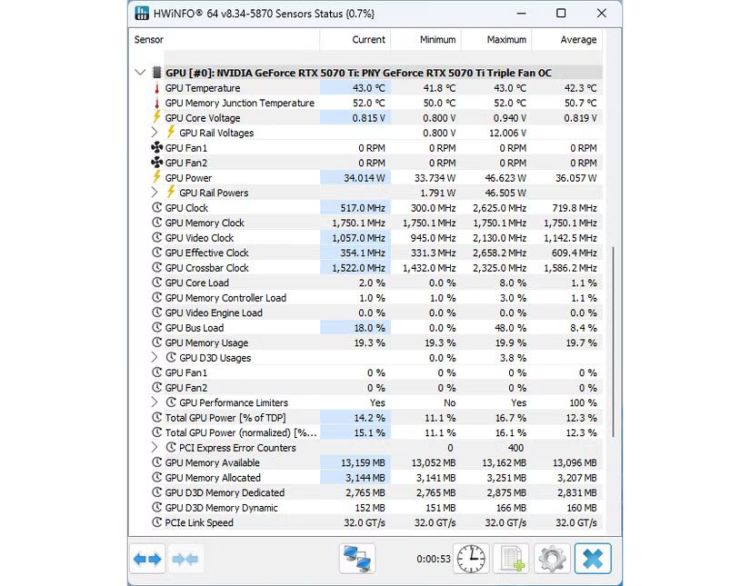 HWiNFO® 64 v8.34-5870 Sensors Status (0.7%)

| Sensor | Current | Minimum | Maximum | Average |
|---|---|---|---|---|
| GPU [#0]: NVIDIA GeForce RTX 5070 Ti: PNY GeForce RTX 5070 Ti Triple Fan OC | | | | |
| GPU Temperature | 43.0 °C | 41.8 °C | 43.0 °C | 42.3 °C |
| GPU Memory Junction Temperature | 52.0 °C | 50.0 °C | 52.0 °C | 50.7 °C |
| GPU Core Voltage | 0.815 V | 0.800 V | 0.940 V | 0.819 V |
| GPU Rail Voltages | | 0.800 V | 12.006 V | |
| GPU Fan1 | 0 RPM | 0 RPM | 0 RPM | 0 RPM |
| GPU Fan2 | 0 RPM | 0 RPM | 0 RPM | 0 RPM |
| GPU Power | 34.014 W | 33.734 W | 46.623 W | 36.057 W |
| GPU Rail Powers | | 1.791 W | 46.505 W | |
| GPU Clock | 517.0 MHz | 300.0 MHz | 2,625.0 MHz | 719.8 MHz |
| GPU Memory Clock | 1,750.1 MHz | 1,750.1 MHz | 1,750.1 MHz | 1,750.1 MHz |
| GPU Video Clock | 1,057.0 MHz | 945.0 MHz | 2,130.0 MHz | 1,142.5 MHz |
| GPU Effective Clock | 354.1 MHz | 331.3 MHz | 2,658.2 MHz | 609.4 MHz |
| GPU Crossbar Clock | 1,522.0 MHz | 1,432.0 MHz | 2,325.0 MHz | 1,586.2 MHz |
| GPU Core Load | 2.0 % | 0.0 % | 8.0 % | 1.1 % |
| GPU Memory Controller Load | 1.0 % | 1.0 % | 3.0 % | 1.1 % |
| GPU Video Engine Load | 0.0 % | 0.0 % | 0.0 % | 0.0 % |
| GPU Bus Load | 18.0 % | 0.0 % | 48.0 % | 8.4 % |
| GPU Memory Usage | 19.3 % | 19.3 % | 19.9 % | 19.7 % |
| GPU D3D Usages | | 0.0 % | 3.8 % | |
| GPU Fan1 | 0 % | 0 % | 0 % | 0 % |
| GPU Fan2 | 0 % | 0 % | 0 % | 0 % |
| GPU Performance Limiters | Yes | No | Yes | 100 % |
| Total GPU Power [% of TDP] | 14.2 % | 11.1 % | 16.7 % | 12.3 % |
| Total GPU Power (normalized) [%... | 15.1 % | 11.1 % | 16.1 % | 12.3 % |
| PCI Express Error Counters | | 0 | 400 | |
| GPU Memory Available | 13,159 MB | 13,052 MB | 13,162 MB | 13,096 MB |
| GPU Memory Allocated | 3,144 MB | 3,141 MB | 3,251 MB | 3,207 MB |
| GPU D3D Memory Dedicated | 2,765 MB | 2,765 MB | 2,875 MB | 2,831 MB |
| GPU D3D Memory Dynamic | 152 MB | 151 MB | 166 MB | 160 MB |
| PCIe Link Speed | 32.0 GT/s | 32.0 GT/s | 32.0 GT/s | 32.0 GT/s |

0:00:53